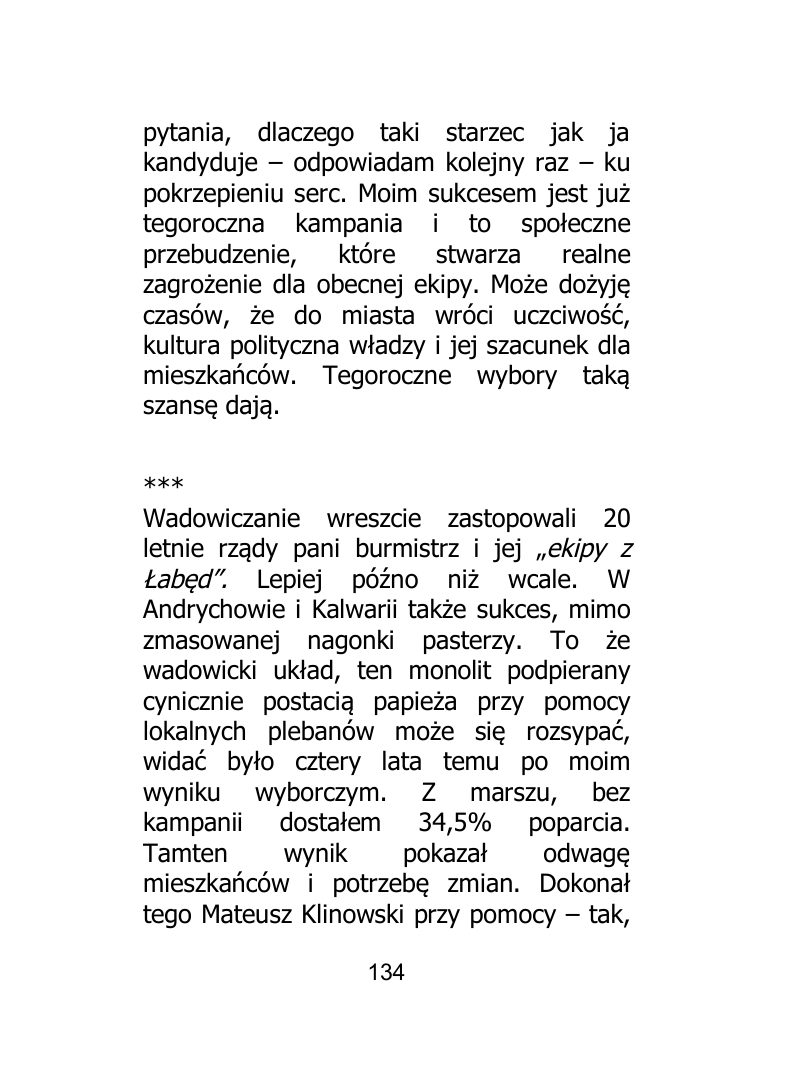 pytania, dlaczego taki starzec jak ja kandyduje – odpowiadam kolejny raz – ku pokrzepieniu serc. Moim sukcesem jest już tegoroczna kampania i to społeczne przebudzenie, które stwarza realne zagrożenie dla obecnej ekipy. Może dożyję czasów, że do miasta wróci uczciwość, kultura polityczna władzy i jej szacunek dla mieszkańców. Tegoroczne wybory taką szansę dają.

***

Wadowiczanie wreszcie zastopowali 20 letnie rządy pani burmistrz i jej „ekipy z Łabęd". Lepiej późno niż wcale. W Andrychowie i Kalwarii także sukces, mimo zmasowanej nagonki pasterzy. To że wadowicki układ, ten monolit podpierany cynicznie postacią papieża przy pomocy lokalnych plebanów może się rozsypać, widać było cztery lata temu po moim wyniku wyborczym. Z marszu, bez kampanii dostałem 34,5% poparcia. Tamten wynik pokazał odwagę mieszkańców i potrzebę zmian. Dokonał tego Mateusz Klinowski przy pomocy – tak,

134